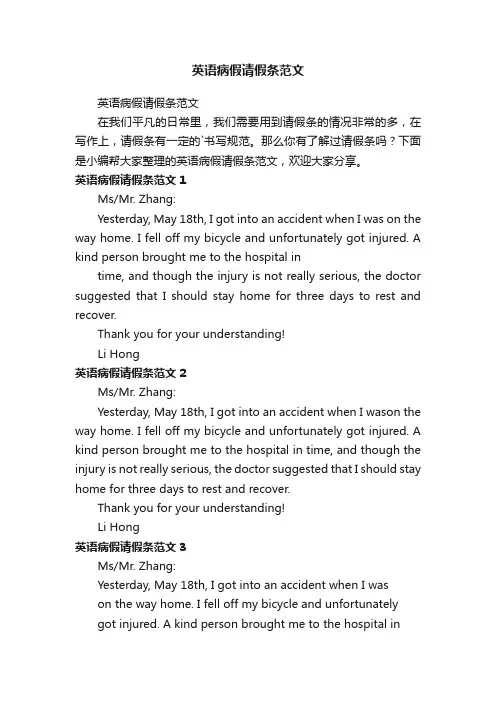 英语病假请假条范文

英语病假请假条范文

在我们平凡的日常里，我们需要用到请假条的情况非常的多，在写作上，请假条有一定的`书写规范。那么你有了解过请假条吗？下面是小编帮大家整理的英语病假请假条范文，欢迎大家分享。

英语病假请假条范文 1

Ms/Mr. Zhang:

Yesterday, May 18th, I got into an accident when I was on the way home. I fell off my bicycle and unfortunately got injured. A kind person brought me to the hospital in

time, and though the injury is not really serious, the doctor suggested that I should stay home for three days to rest and recover.

Thank you for your understanding!

Li Hong

英语病假请假条范文 2

Ms/Mr. Zhang:

Yesterday, May 18th, I got into an accident when I wason the way home. I fell off my bicycle and unfortunately got injured. A kind person brought me to the hospital in time, and though the injury is not really serious, the doctor suggested that I should stay home for three days to rest and recover.

Thank you for your understanding!

Li Hong

英语病假请假条范文 3

Ms/Mr. Zhang:

Yesterday, May 18th, I got into an accident when I was on the way home. I fell off my bicycle and unfortunately got injured. A kind person brought me to the hospital in